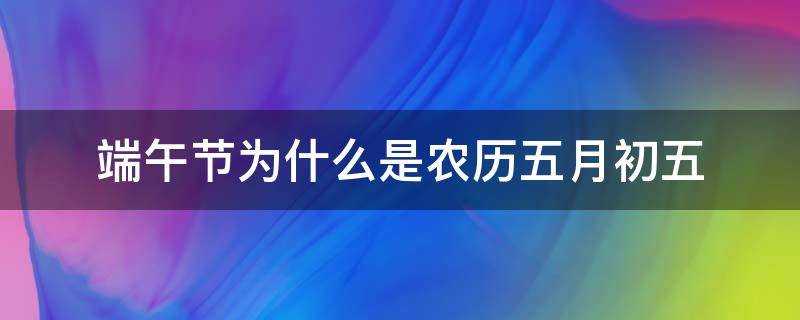 端午节为什么是农历五月初五